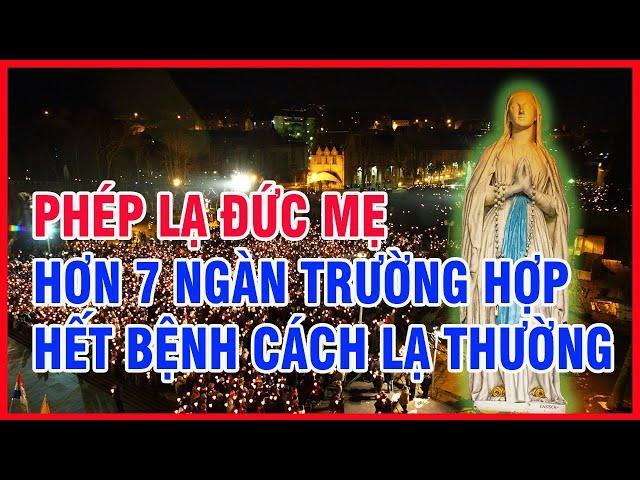 PHÉP LẠ ĐỨC MẸ
HƠN 7 NGÀN TRƯỜNG HỢP
HẾT BỆNH CÁCH LẠ THƯỜNG